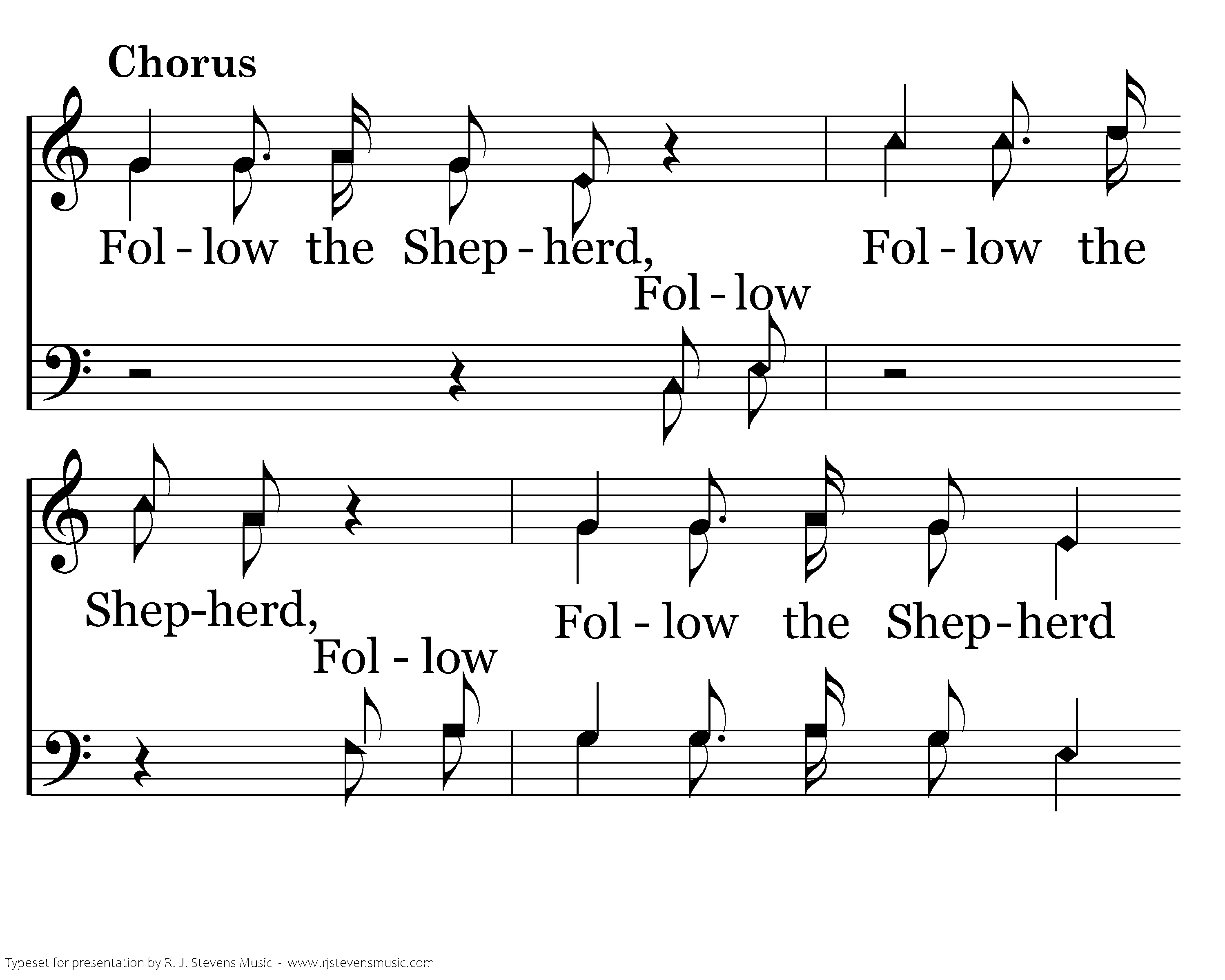 Chorus

Fol - low the Shep - herd, Fol - low the

Fol - low

Shep-herd, Fol - low the Shep - herd

Fol - low

Typeset for presentation by R. J. Stevens Music - www.rjstevensmusic.com